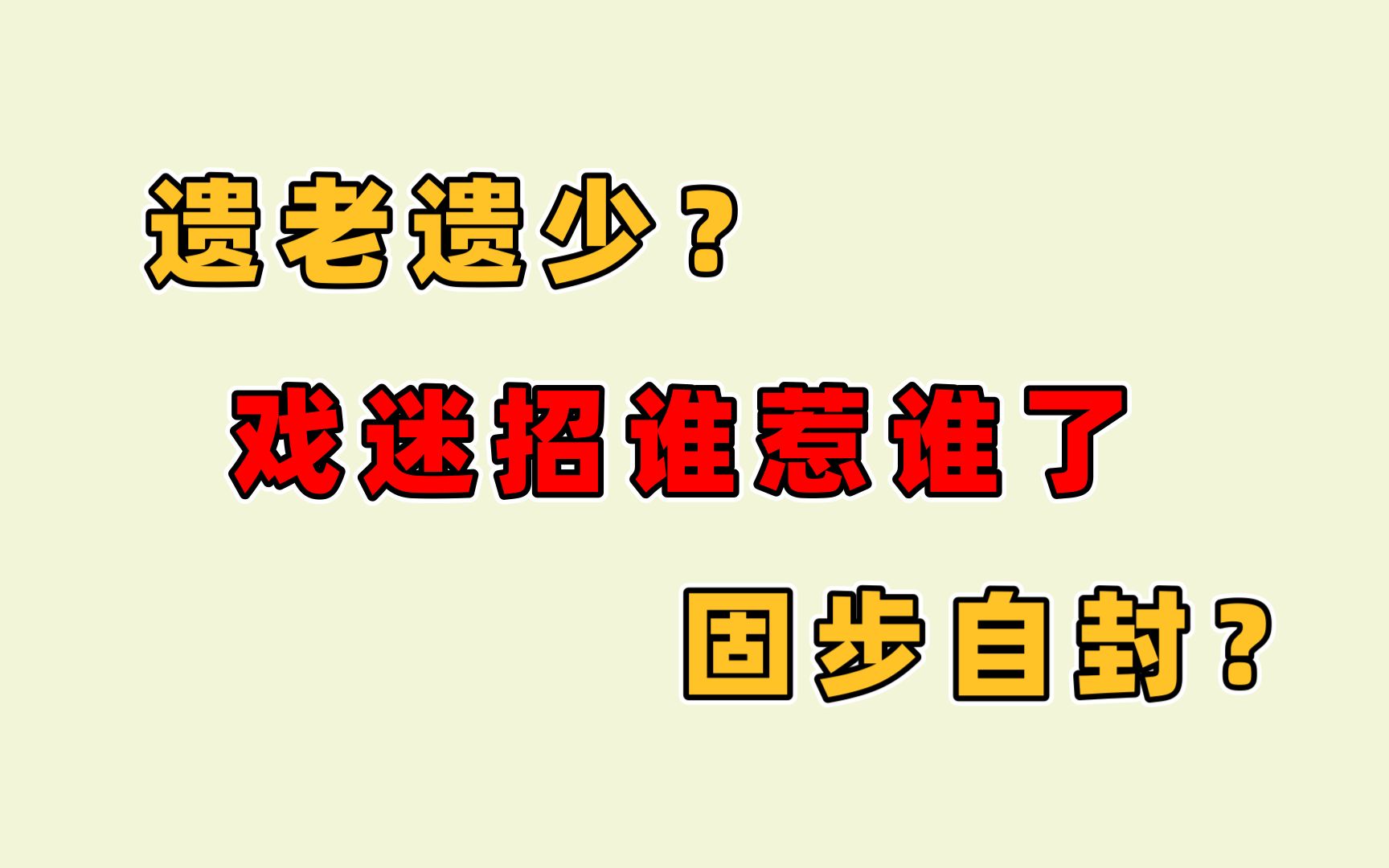 遗老遗少？

戏迷招谁惹谁了

固步自封？